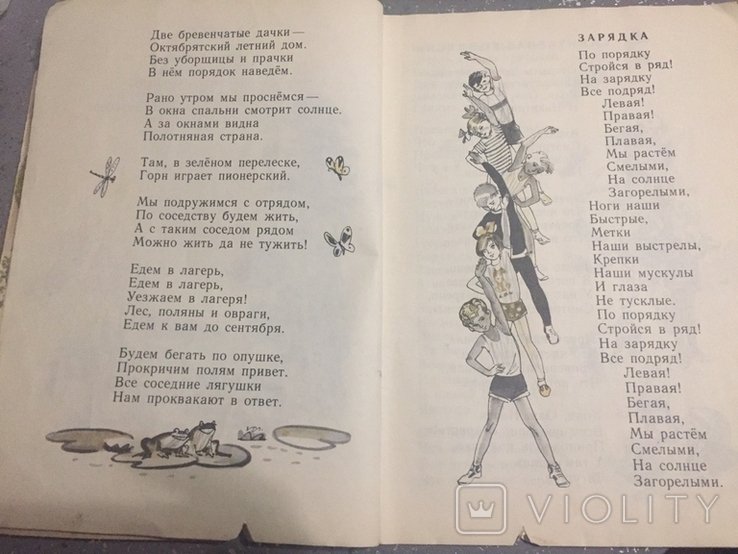 Две бревенчатые дачки —
Октябрятский летний дом.
Без уборщицы и прачки
В нём порядок наведём.

Рано утром мы проснёмся —
В окна спальни смотрит солнце.
А за окнами видна
Полотняная страна.

Там, в зелёном перелеске,
Горн играет пионерский.

Мы подружимся с отрядом,
По соседству будем жить,
А с таким соседом рядом
Можно жить да не тужить!

Едем в лагерь,
Едем в лагерь,
Уезжаем в лагеря!
Лес, поляны и овраги,
Едем к вам до сентября.

Будем бегать по опушке,
Прокричим полям привет.
Все соседние лягушки
Нам проквакают в ответ.

ЗАРЯДКА

По порядку
Стройся в ряд!
На зарядку
Все подряд!
Левая!
Правая!
Бегая,
Плавая,
Мы растём
Смелыми,
На солнце
Загорелыми,
Ноги наши
Быстрые,
Метки
Наши выстрелы,
Крепки
Наши мускулы
И глаза
Не тусклые.
По порядку
Стройся в ряд!
На зарядку
Все подряд!
Левая!
Правая!
Бегая,
Плавая,
Мы растём
Смелыми,
На солнце
Загорелыми.

VIOLITY